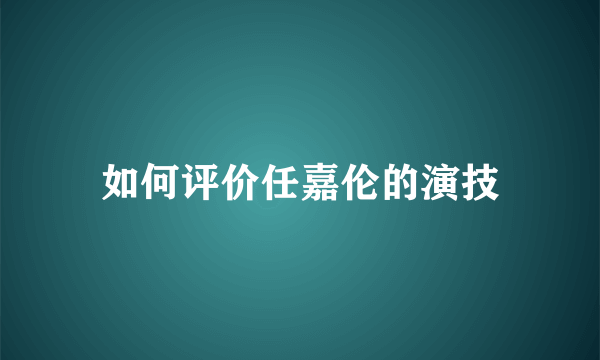 如何评价任嘉伦的演技